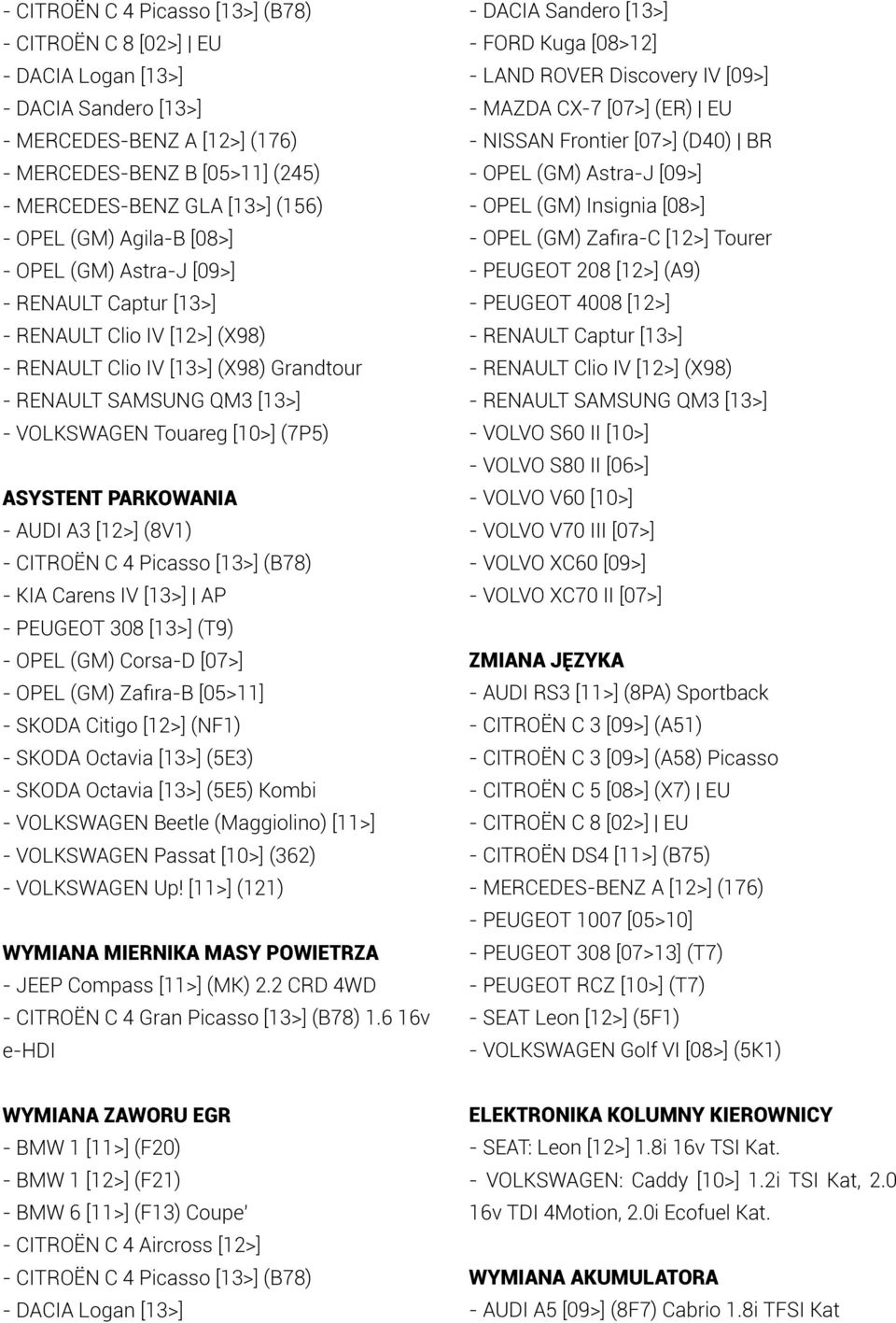 - CITROËN C 4 Picasso [13>] (B78)
- CITROËN C 8 [02>] | EU
- DACIA Logan [13>]
- DACIA Sandero [13>]
- MERCEDES-BENZ A [12>] (176)
- MERCEDES-BENZ B [05>11] (245)
- MERCEDES-BENZ GLA [13>] (156)
- OPEL (GM) Agila-B [08>]
- OPEL (GM) Astra-J [09>]
- RENAULT Captur [13>]
- RENAULT Clio IV [12>] (X98)
- RENAULT Clio IV [13>] (X98) Grandtour
- RENAULT SAMSUNG QM3 [13>]
- VOLKSWAGEN Touareg [10>] (7P5)

ASYSTENT PARKOWANIA
- AUDI A3 [12>] (8V1)
- CITROËN C 4 Picasso [13>] (B78)
- KIA Carens IV [13>] | AP
- PEUGEOT 308 [13>] (T9)
- OPEL (GM) Corsa-D [07>]
- OPEL (GM) Zafira-B [05>11]
- SKODA Citigo [12>] (NF1)
- SKODA Octavia [13>] (5E3)
- SKODA Octavia [13>] (5E5) Kombi
- VOLKSWAGEN Beetle (Maggiolino) [11>]
- VOLKSWAGEN Passat [10>] (362)
- VOLKSWAGEN Up! [11>] (121)

WYMIANA MIERNIKA MASY POWIETRZA
- JEEP Compass [11>] (MK) 2.2 CRD 4WD
- CITROËN C 4 Gran Picasso [13>] (B78) 1.6 16v e-HDI

WYMIANA ZAWORU EGR
- BMW 1 [11>] (F20)
- BMW 1 [12>] (F21)
- BMW 6 [11>] (F13) Coupe'
- CITROËN C 4 Aircross [12>]
- CITROËN C 4 Picasso [13>] (B78)
- DACIA Logan [13>]

- DACIA Sandero [13>]
- FORD Kuga [08>12]
- LAND ROVER Discovery IV [09>]
- MAZDA CX-7 [07>] (ER) | EU
- NISSAN Frontier [07>] (D40) | BR
- OPEL (GM) Astra-J [09>]
- OPEL (GM) Insignia [08>]
- OPEL (GM) Zafira-C [12>] Tourer
- PEUGEOT 208 [12>] (A9)
- PEUGEOT 4008 [12>]
- RENAULT Captur [13>]
- RENAULT Clio IV [12>] (X98)
- RENAULT SAMSUNG QM3 [13>]
- VOLVO S60 II [10>]
- VOLVO S80 II [06>]
- VOLVO V60 [10>]
- VOLVO V70 III [07>]
- VOLVO XC60 [09>]
- VOLVO XC70 II [07>]

ZMIANA JĘZYKA
- AUDI RS3 [11>] (8PA) Sportback
- CITROËN C 3 [09>] (A51)
- CITROËN C 3 [09>] (A58) Picasso
- CITROËN C 5 [08>] (X7) | EU
- CITROËN C 8 [02>] | EU
- CITROËN DS4 [11>] (B75)
- MERCEDES-BENZ A [12>] (176)
- PEUGEOT 1007 [05>10]
- PEUGEOT 308 [07>13] (T7)
- PEUGEOT RCZ [10>] (T7)
- SEAT Leon [12>] (5F1)
- VOLKSWAGEN Golf VI [08>] (5K1)

ELEKTRONIKA KOLUMNY KIEROWNICY
- SEAT: Leon [12>] 1.8i 16v TSI Kat.
- VOLKSWAGEN: Caddy [10>] 1.2i TSI Kat, 2.0 16v TDI 4Motion, 2.0i Ecofuel Kat.

WYMIANA AKUMULATORA
- AUDI A5 [09>] (8F7) Cabrio 1.8i TFSI Kat